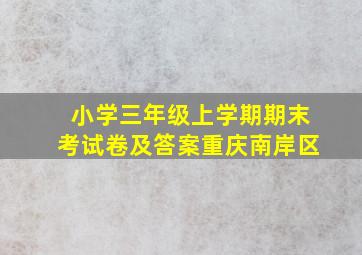 小学三年级上学期期末考试卷及答案重庆南岸区